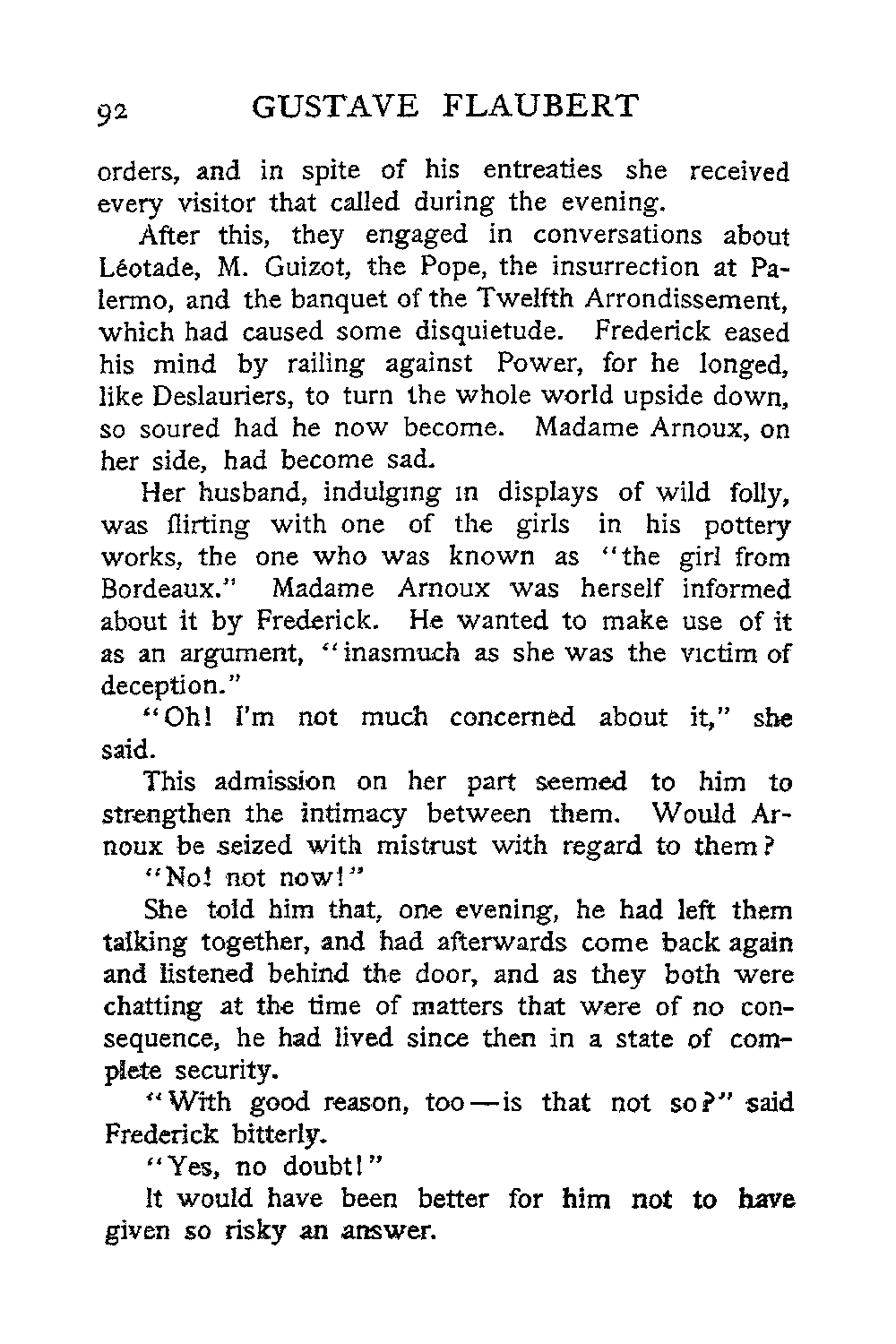 92 GUSTAVE FLAUBERT

orders, and in spite of his entreaties she received every visitor that called during the evening.

After this, they engaged in conversations about Léotade, M. Guizot, the Pope, the insurrection at Palermo, and the banquet of the Twelfth Arrondissement, which had caused some disquietude. Frederick eased his mind by railing against Power, for he longed, like Deslauriers, to turn the whole world upside down, so soured had he now become. Madame Arnoux, on her side, had become sad.

Her husband, indulging in displays of wild folly, was flirting with one of the girls in his pottery works, the one who was known as "the girl from Bordeaux." Madame Arnoux was herself informed about it by Frederick. He wanted to make use of it as an argument, "inasmuch as she was the victim of deception."

"Oh! I'm not much concerned about it," she said.

This admission on her part seemed to him to strengthen the intimacy between them. Would Arnoux be seized with mistrust with regard to them?

"No! not now!"

She told him that, one evening, he had left them talking together, and had afterwards come back again and listened behind the door, and as they both were chatting at the time of matters that were of no consequence, he had lived since then in a state of complete security.

"With good reason, too—is that not so?" said Frederick bitterly.

"Yes, no doubt!"

It would have been better for him not to have given so risky an answer.